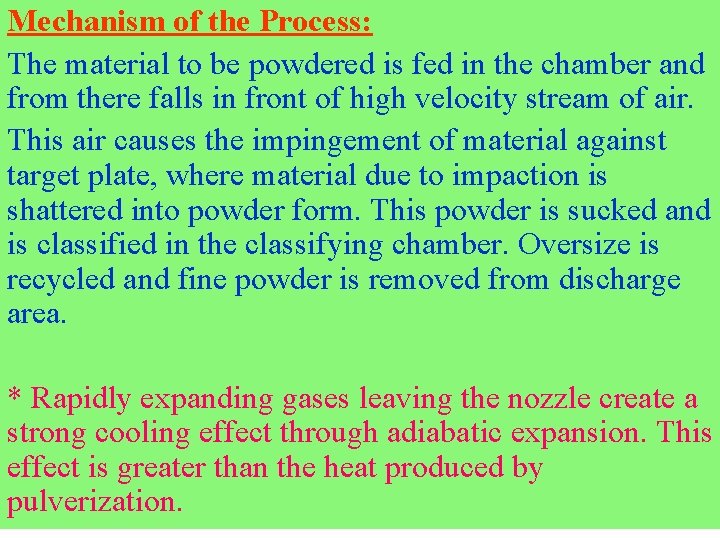 Mechanism of the Process:

The material to be powdered is fed in the chamber and from there falls in front of high velocity stream of air.

This air causes the impingement of material against target plate, where material due to impaction is shattered into powder form. This powder is sucked and is classified in the classifying chamber. Oversize is recycled and fine powder is removed from discharge area.

* Rapidly expanding gases leaving the nozzle create a strong cooling effect through adiabatic expansion. This effect is greater than the heat produced by pulverization.